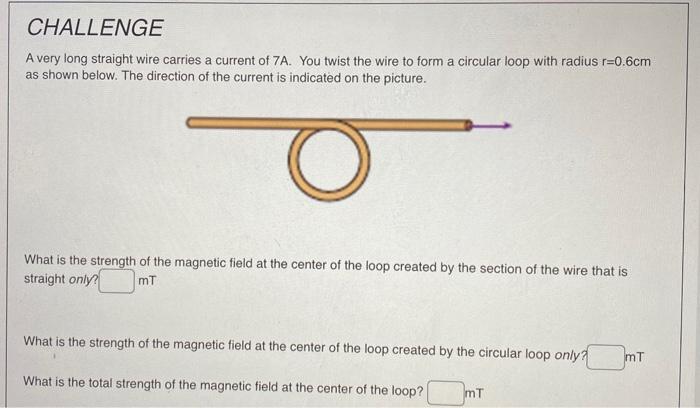 CHALLENGE

A very long straight wire carries a current of 7A. You twist the wire to form a circular loop with radius r=0.6cm as shown below. The direction of the current is indicated on the picture.

What is the strength of the magnetic field at the center of the loop created by the section of the wire that is straight only? mT

What is the strength of the magnetic field at the center of the loop created by the circular loop only? mT

What is the total strength of the magnetic field at the center of the loop? mT